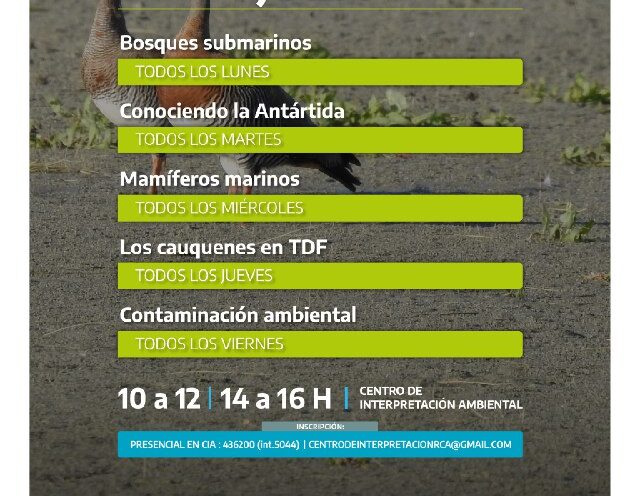 Bosques submarinos
TODOS LOS LUNES

Conociendo la Antártida
TODOS LOS MARTES

Mamíferos marinos
TODOS LOS MIÉRCOLES

Los cauquenes en TDF
TODOS LOS JUEVES

Contaminación ambiental
TODOS LOS VIERNES

10 a 12 | 14 a 16 H | CENTRO DE INTERPRETACIÓN AMBIENTAL

INSCRIPCIÓN:
PRESENCIAL EN CIA : 436200 (int.5044) | CENTRODEINTERPRETACIONRCA@GMAIL.COM